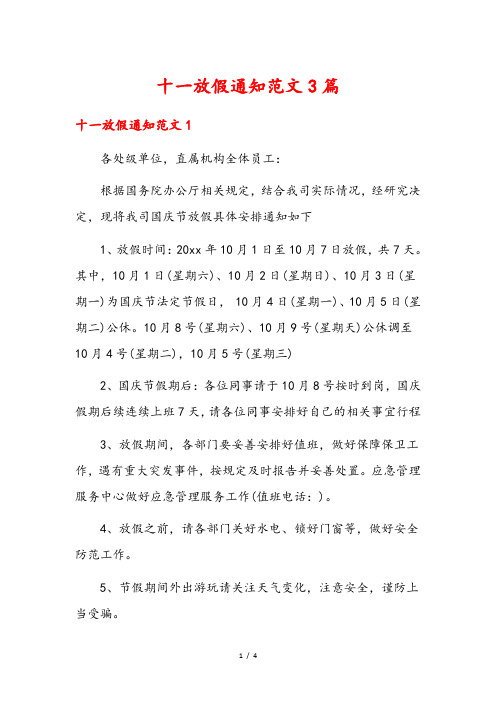 十一放假通知范文3篇

十一放假通知范文1

各处级单位，直属机构全体员工：

根据国务院办公厅相关规定，结合我司实际情况，经研究决定，现将我司国庆节放假具体安排通知如下

1、放假时间：20xx年10月1日至10月7日放假，共7天。其中，10月1日(星期六)、10月2日(星期日)、10月3日(星期一)为国庆节法定节假日，10月4日(星期一)、10月5日(星期二)公休。10月8号(星期六)、10月9号(星期天)公休调至10月4号(星期二)，10月5号(星期三)

2、国庆节假期后：各位同事请于10月8号按时到岗，国庆假期后续连续上班7天，请各位同事安排好自己的相关事宜行程

3、放假期间，各部门要妥善安排好值班，做好保障保卫工作，遇有重大突发事件，按规定及时报告并妥善处置。应急管理服务中心做好应急管理服务工作(值班电话：)。

4、放假之前，请各部门关好水电、锁好门窗等，做好安全防范工作。

5、节假期间外出游玩请关注天气变化，注意安全，谨防上当受骗。

1 / 4